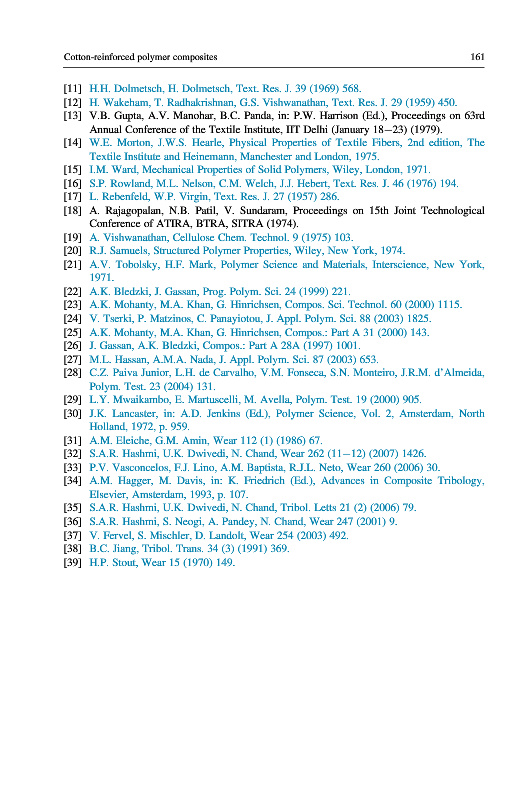 Cotton-reinforced polymer composites 161

[11] H.H. Dolmetsch, H. Dolmetsch, Text. Res. J. 39 (1969) 568.
[12] H. Wakeham, T. Radhakrishnan, G.S. Vishwanathan, Text. Res. J. 29 (1959) 450.
[13] V.B. Gupta, A.V. Manohar, B.C. Panda, in: P.W. Harrison (Ed.), Proceedings on 63rd Annual Conference of the Textile Institute, IIT Delhi (January 18–23) (1979).
[14] W.E. Morton, J.W.S. Hearle, Physical Properties of Textile Fibers, 2nd edition, The Textile Institute and Heinemann, Manchester and London, 1975.
[15] I.M. Ward, Mechanical Properties of Solid Polymers, Wiley, London, 1971.
[16] S.P. Rowland, M.L. Nelson, C.M. Welch, J.J. Hebert, Text. Res. J. 46 (1976) 194.
[17] L. Rebenfeld, W.P. Virgin, Text. Res. J. 27 (1957) 286.
[18] A. Rajagopalan, N.B. Patil, V. Sundaram, Proceedings on 15th Joint Technological Conference of ATIRA, BTRA, SITRA (1974).
[19] A. Vishwanathan, Cellulose Chem. Technol. 9 (1975) 103.
[20] R.J. Samuels, Structured Polymer Properties, Wiley, New York, 1974.
[21] A.V. Tobolsky, H.F. Mark, Polymer Science and Materials, Interscience, New York, 1971.
[22] A.K. Bledzki, J. Gassan, Prog. Polym. Sci. 24 (1999) 221.
[23] A.K. Mohanty, M.A. Khan, G. Hinrichsen, Compos. Sci. Technol. 60 (2000) 1115.
[24] V. Tserki, P. Matzinos, C. Panayiotou, J. Appl. Polym. Sci. 88 (2003) 1825.
[25] A.K. Mohanty, M.A. Khan, G. Hinrichsen, Compos.: Part A 31 (2000) 143.
[26] J. Gassan, A.K. Bledzki, Compos.: Part A 28A (1997) 1001.
[27] M.L. Hassan, A.M.A. Nada, J. Appl. Polym. Sci. 87 (2003) 653.
[28] C.Z. Paiva Junior, L.H. de Carvalho, V.M. Fonseca, S.N. Monteiro, J.R.M. d'Almeida, Polym. Test. 23 (2004) 131.
[29] L.Y. Mwaikambo, E. Martuscelli, M. Avella, Polym. Test. 19 (2000) 905.
[30] J.K. Lancaster, in: A.D. Jenkins (Ed.), Polymer Science, Vol. 2, Amsterdam, North Holland, 1972, p. 959.
[31] A.M. Eleiche, G.M. Amin, Wear 112 (1) (1986) 67.
[32] S.A.R. Hashmi, U.K. Dwivedi, N. Chand, Wear 262 (11–12) (2007) 1426.
[33] P.V. Vasconcelos, F.J. Lino, A.M. Baptista, R.J.L. Neto, Wear 260 (2006) 30.
[34] A.M. Hagger, M. Davis, in: K. Friedrich (Ed.), Advances in Composite Tribology, Elsevier, Amsterdam, 1993, p. 107.
[35] S.A.R. Hashmi, U.K. Dwivedi, N. Chand, Tribol. Letts 21 (2) (2006) 79.
[36] S.A.R. Hashmi, S. Neogi, A. Pandey, N. Chand, Wear 247 (2001) 9.
[37] V. Fervel, S. Mischler, D. Landolt, Wear 254 (2003) 492.
[38] B.C. Jiang, Tribol. Trans. 34 (3) (1991) 369.
[39] H.P. Stout, Wear 15 (1970) 149.